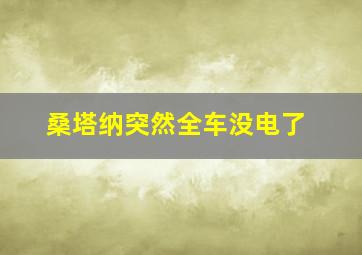 桑塔纳突然全车没电了